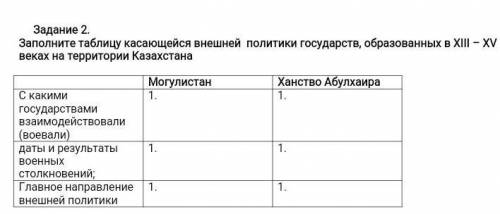 Задание 2.
Заполните таблицу касающейся внешней политики государств, образованных в XIII – XV веках на территории Казахстана

| | Могулистан | Ханство Абулхаира |
|---|---|---|
| С какими государствами взаимодействовали (воевали) | 1. | 1. |
| даты и результаты военных столкновений; | 1. | 1. |
| Главное направление внешней политики | 1. | 1. |